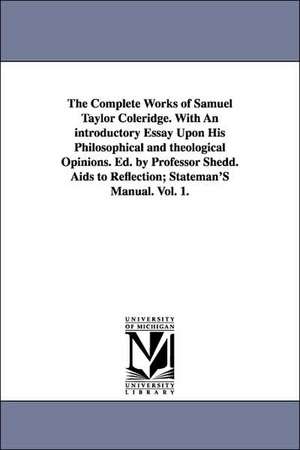 The Complete Works of Samuel Taylor Coleridge. With An introductory Essay Upon His Philosophical and theological Opinions. Ed. by Professor Shedd. Aids to Reflection; Stateman'S Manual. Vol. 1.

UNIVERSITY OF MICHIGAN

M

UNIVERSITY LIBRARY